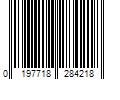 0 197718 284218